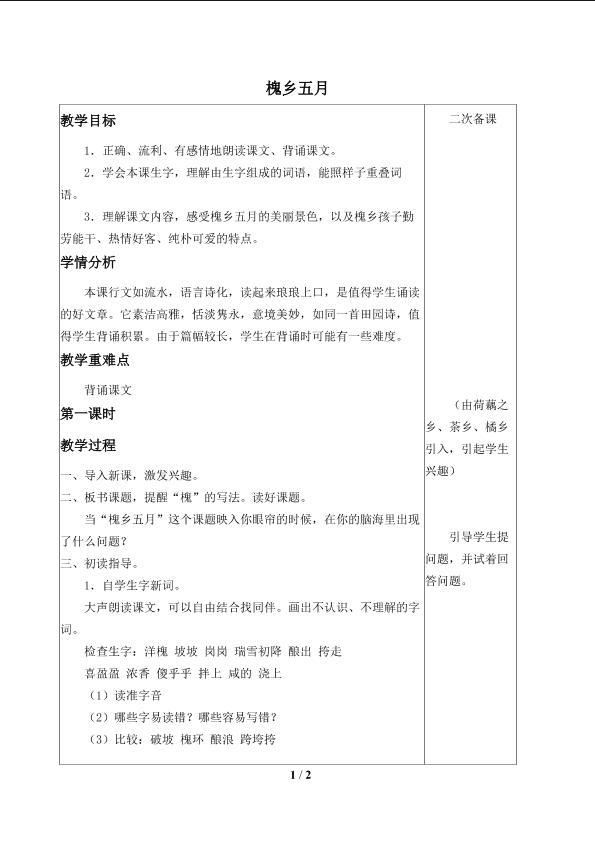 槐乡五月

教学目标

1．正确、流利、有感情地朗读课文、背诵课文。

2．学会本课生字，理解由生字组成的词语，能照样子重叠词语。

3．理解课文内容，感受槐乡五月的美丽景色，以及槐乡孩子勤劳能干、热情好客、纯朴可爱的特点。

学情分析

本课行文如流水，语言诗化，读起来琅琅上口，是值得学生诵读的好文章。它素洁高雅，恬淡隽永，意境美妙，如同一首田园诗，值得学生背诵积累。由于篇幅较长，学生在背诵时可能有一些难度。

教学重难点

背诵课文

第一课时

教学过程

一、导入新课，激发兴趣。

二、板书课题，提醒“槐”的写法。读好课题。

当“槐乡五月”这个课题映入你眼帘的时候，在你的脑海里出现了什么问题？

三、初读指导。

1．自学生字新词。

大声朗读课文，可以自由结合找同伴。画出不认识、不理解的字词。

检查生字：洋槐 坡坡 岗岗 瑞雪初降 酿出 挎走

喜盈盈 浓香 傻乎乎 拌上 咸的 浇上

（1）读准字音

（2）哪些字易读错？哪些容易写错？

（3）比较：破坡 槐环 酿浪 跨垮挎

二次备课

（由荷藕之乡、茶乡、橘乡引入，引起学生兴趣）

引导学生提问题，并试着回答问题。

1 / 2